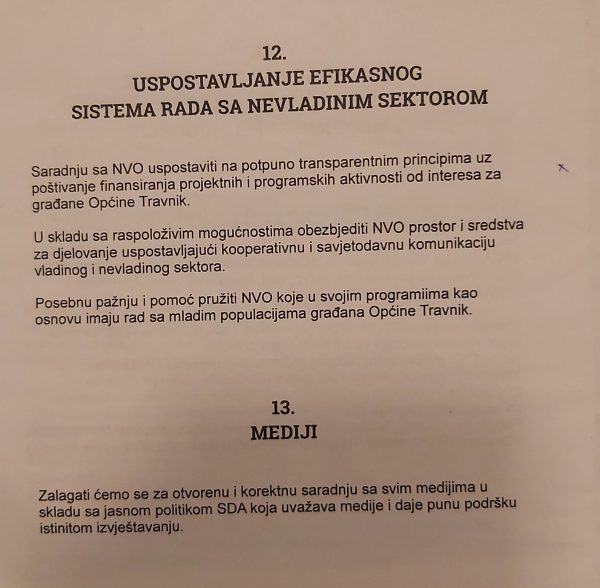 12.
USPOSTAVLJANJE EFIKASNOG
SISTEMA RADA SA NEVLADINIM SEKTOROM

Saradnju sa NVO uspostaviti na potpuno transparentnim principima uz poštivanje finansiranja projektnih i programskih aktivnosti od interesa za građane Općine Travnik.

U skladu sa raspoloživim mogućnostima obezbjediti NVO prostor i sredstva za djelovanje uspostavljajući kooperativnu i savjetodavnu komunikaciju vladinog i nevladinog sektora.

Posebnu pažnju i pomoć pružiti NVO koje u svojim programiima kao osnovu imaju rad sa mladim populacijama građana Općine Travnik.

13.
MEDIJI

Zalagati ćemo se za otvorenu i korektnu saradnju sa svim medijima u skladu sa jasnom politikom SDA koja uvažava medije i daje punu podršku istinitom izvještavanju.